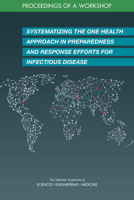 PROCEEDINGS OF A WORKSHOP

SYSTEMATIZING THE ONE HEALTH APPROACH IN PREPAREDNESS AND RESPONSE EFFORTS FOR INFECTIOUS DISEASE

The National Academies of
SCIENCES · ENGINEERING · MEDICINE